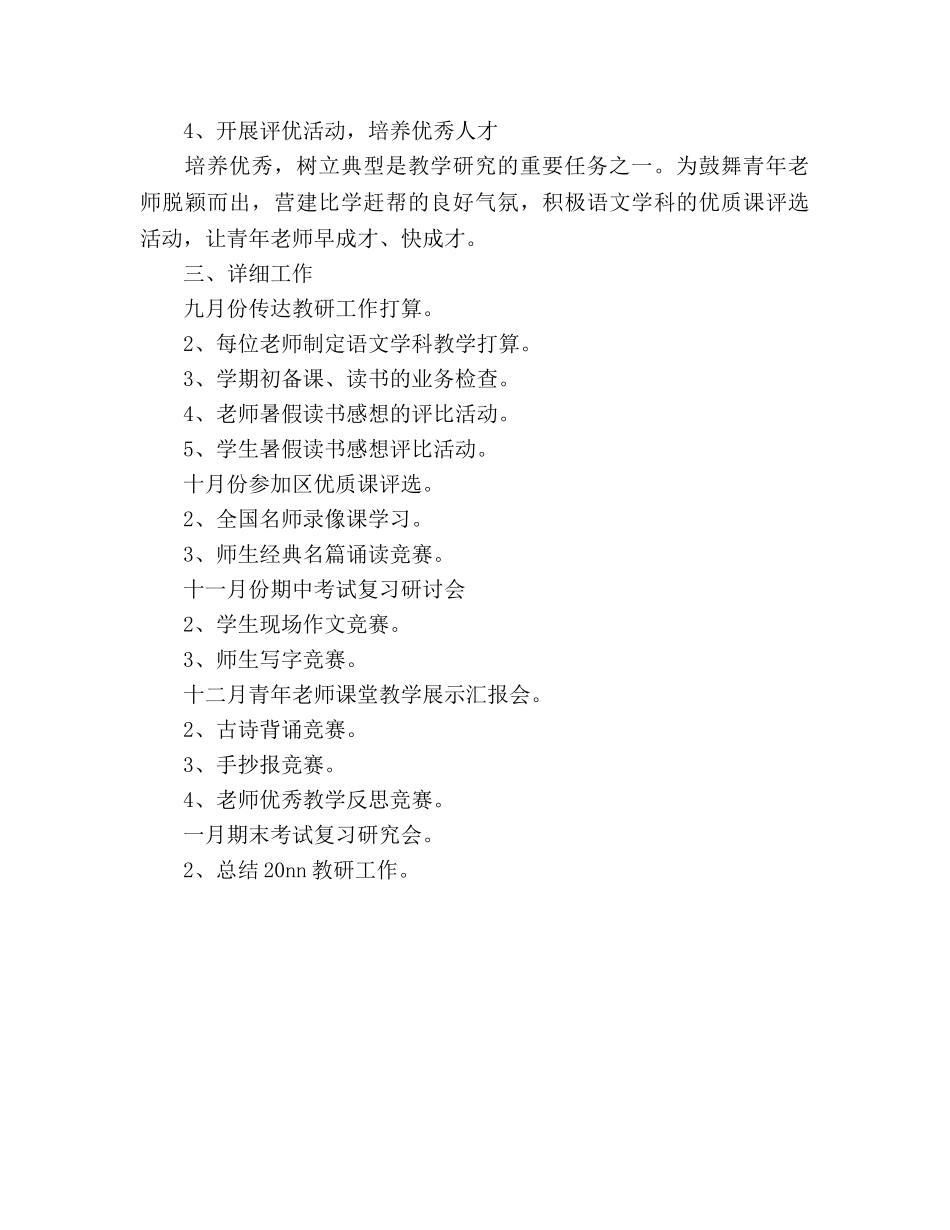 4、开展评优活动，培养优秀人才

培养优秀，树立典型是教学研究的重要任务之一。为鼓舞青年老师脱颖而出，营建比学赶帮的良好气氛，积极语文学科的优质课评选活动，让青年老师早成才、快成才。

三、详细工作

九月份传达教研工作打算。

2、每位老师制定语文学科教学打算。

3、学期初备课、读书的业务检查。

4、老师暑假读书感想的评比活动。

5、学生暑假读书感想评比活动。

十月份参加区优质课评选。

2、全国名师录像课学习。

3、师生经典名篇诵读竞赛。

十一月份期中考试复习研讨会

2、学生现场作文竞赛。

3、师生写字竞赛。

十二月青年老师课堂教学展示汇报会。

2、古诗背诵竞赛。

3、手抄报竞赛。

4、老师优秀教学反思竞赛。

一月期末考试复习研究会。

2、总结 20nn 教研工作。